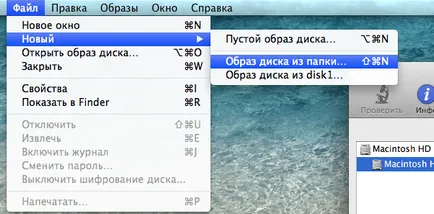 Файл Правка Образы Окно Справка

Новое окно ⌘N
Новый ▶
Открыть образ диска... ⌥⌘O
Закрыть ⌘W

Свойства ⌘I
Показать в Finder ⌘R

Отключить ⇧⌘U
Извлечь ⌘E
Включить журнал ⌘J
Сменить пароль...
Выключить шифрование диска...

Напечатать... ⌘P

Пустой образ диска... ⌥⌘N

Образ диска из папки... ⇧⌘N
Образ диска из disk1...

Проверить Инф

Macintosh HD
Macintosh H